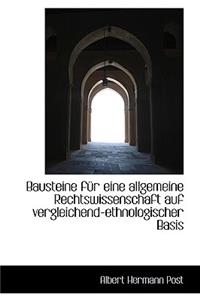 Bausteine für eine allgemeine Rechtswissenschaft auf vergleichend-ethnologischer Basis

Albert Hermann Post